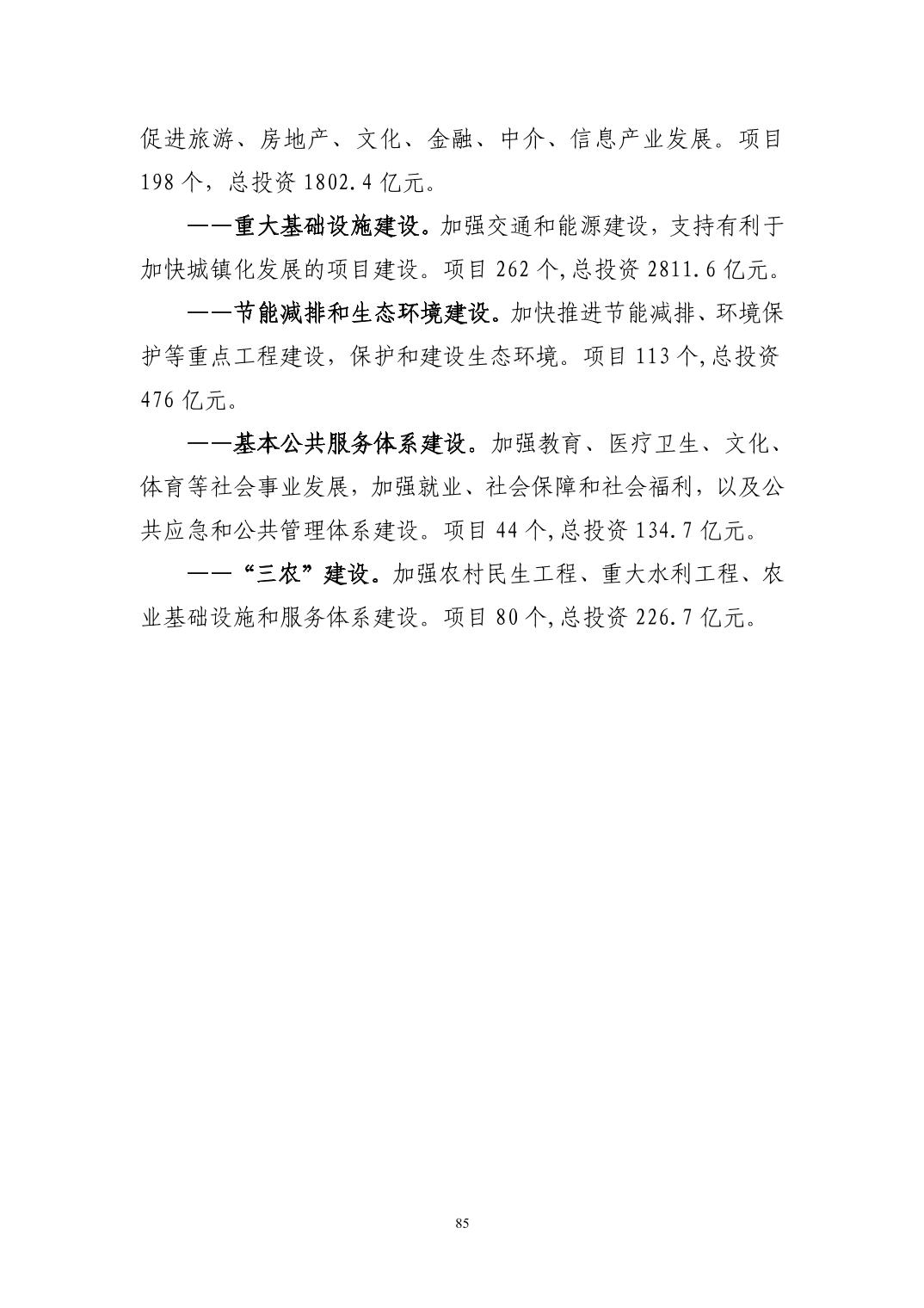 促进旅游、房地产、文化、金融、中介、信息产业发展。项目198个，总投资1802.4亿元。

——重大基础设施建设。加强交通和能源建设，支持有利于加快城镇化发展的项目建设。项目262个,总投资2811.6亿元。

——节能减排和生态环境建设。加快推进节能减排、环境保护等重点工程建设，保护和建设生态环境。项目113个,总投资476亿元。

——基本公共服务体系建设。加强教育、医疗卫生、文化、体育等社会事业发展，加强就业、社会保障和社会福利，以及公共应急和公共管理体系建设。项目44个,总投资134.7亿元。

——“三农”建设。加强农村民生工程、重大水利工程、农业基础设施和服务体系建设。项目80个,总投资226.7亿元。

85